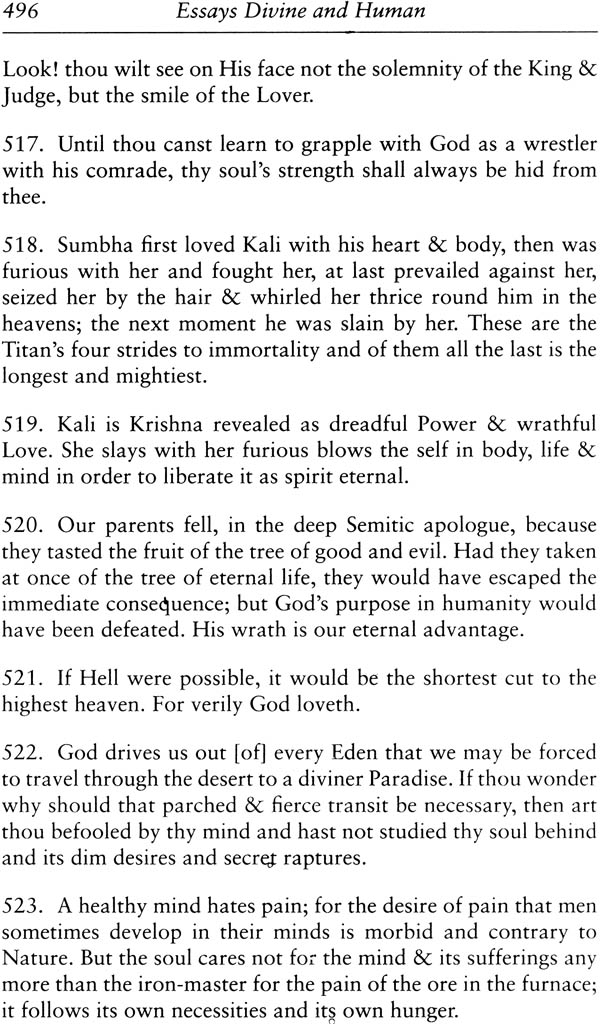 496 Essays Divine and Human

Look! thou wilt see on His face not the solemnity of the King & Judge, but the smile of the Lover.

517. Until thou canst learn to grapple with God as a wrestler with his comrade, thy soul's strength shall always be hid from thee.

518. Sumbha first loved Kali with his heart & body, then was furious with her and fought her, at last prevailed against her, seized her by the hair & whirled her thrice round him in the heavens; the next moment he was slain by her. These are the Titan's four strides to immortality and of them all the last is the longest and mightiest.

519. Kali is Krishna revealed as dreadful Power & wrathful Love. She slays with her furious blows the self in body, life & mind in order to liberate it as spirit eternal.

520. Our parents fell, in the deep Semitic apologue, because they tasted the fruit of the tree of good and evil. Had they taken at once of the tree of eternal life, they would have escaped the immediate consequence; but God's purpose in humanity would have been defeated. His wrath is our eternal advantage.

521. If Hell were possible, it would be the shortest cut to the highest heaven. For verily God loveth.

522. God drives us out [of] every Eden that we may be forced to travel through the desert to a diviner Paradise. If thou wonder why should that parched & fierce transit be necessary, then art thou befooled by thy mind and hast not studied thy soul behind and its dim desires and secret raptures.

523. A healthy mind hates pain; for the desire of pain that men sometimes develop in their minds is morbid and contrary to Nature. But the soul cares not for the mind & its sufferings any more than the iron-master for the pain of the ore in the furnace; it follows its own necessities and its own hunger.